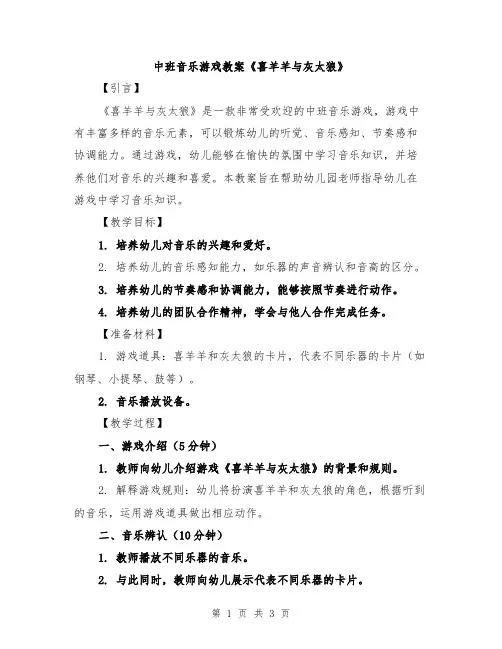 中班音乐游戏教案《喜羊羊与灰太狼》

【引言】

《喜羊羊与灰太狼》是一款非常受欢迎的中班音乐游戏，游戏中有丰富多样的音乐元素，可以锻炼幼儿的听觉、音乐感知、节奏感和协调能力。通过游戏，幼儿能够在愉快的氛围中学习音乐知识，并培养他们对音乐的兴趣和喜爱。本教案旨在帮助幼儿园老师指导幼儿在游戏中学习音乐知识。

【教学目标】

1. 培养幼儿对音乐的兴趣和爱好。

2. 培养幼儿的音乐感知能力，如乐器的声音辨认和音高的区分。

3. 培养幼儿的节奏感和协调能力，能够按照节奏进行动作。

4. 培养幼儿的团队合作精神，学会与他人合作完成任务。

【准备材料】

1. 游戏道具：喜羊羊和灰太狼的卡片，代表不同乐器的卡片（如钢琴、小提琴、鼓等）。

2. 音乐播放设备。

【教学过程】

一、游戏介绍（5分钟）

1. 教师向幼儿介绍游戏《喜羊羊与灰太狼》的背景和规则。

2. 解释游戏规则：幼儿将扮演喜羊羊和灰太狼的角色，根据听到的音乐，运用游戏道具做出相应动作。

二、音乐辨认（10分钟）

1. 教师播放不同乐器的音乐。

2. 与此同时，教师向幼儿展示代表不同乐器的卡片。

第 1 页 共 3 页